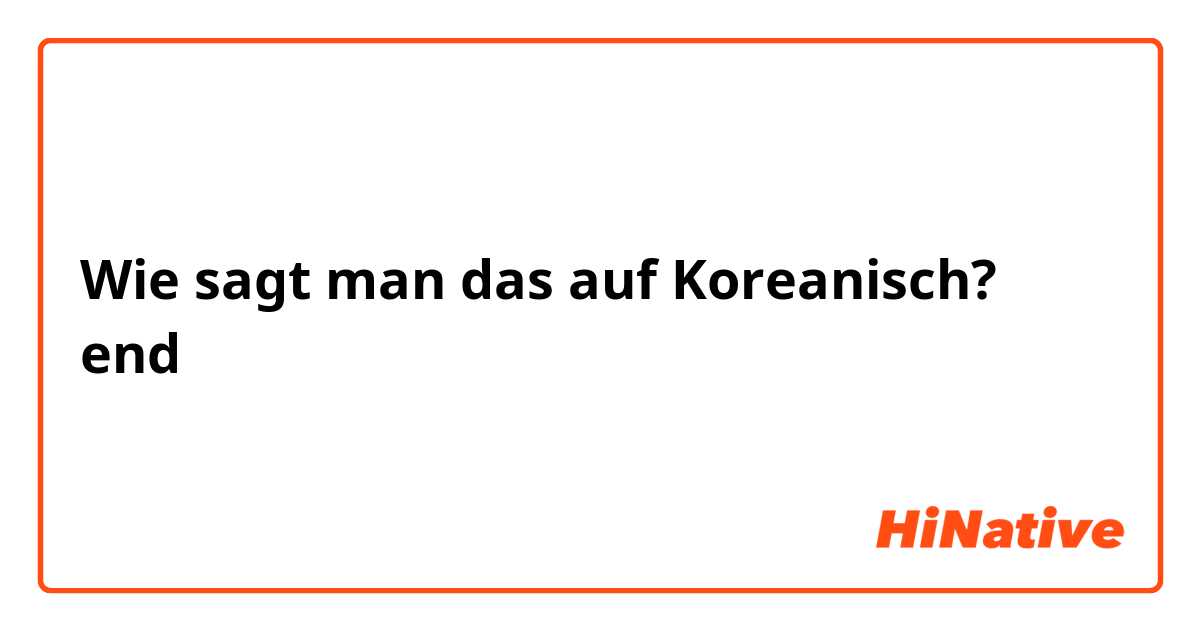 Wie sagt man das auf Koreanisch?
end

HiNative